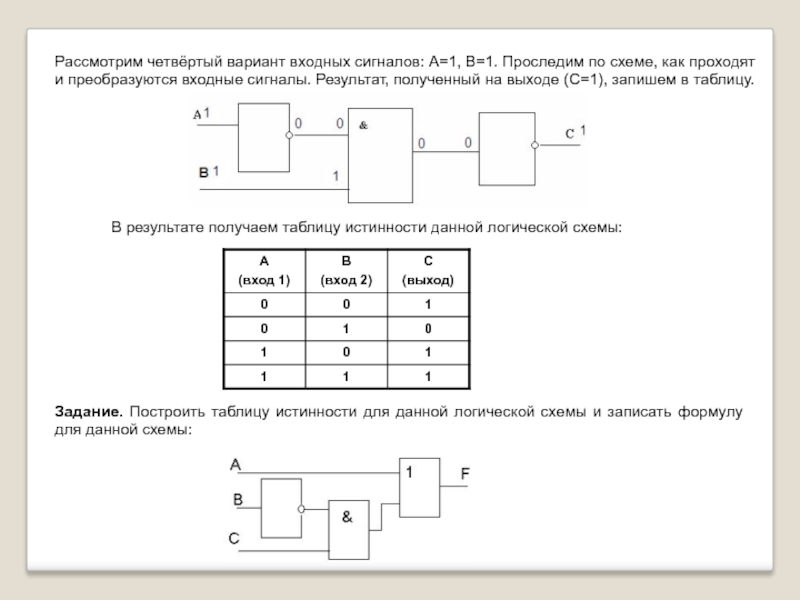 Рассмотрим четвёртый вариант входных сигналов: A=1, B=1. Проследим по схеме, как проходят и преобразуются входные сигналы. Результат, полученный на выходе (C=1), запишем в таблицу.

A 1
0
0
&
0
0
C 1
B 1
1

В результате получаем таблицу истинности данной логической схемы:

| A (вход 1) | B (вход 2) | C (выход) |
|---|---|---|
| 0 | 0 | 1 |
| 0 | 1 | 0 |
| 1 | 0 | 1 |
| 1 | 1 | 1 |

**Задание.** Построить таблицу истинности для данной логической схемы и записать формулу для данной схемы:

A
1
F
B
&
C